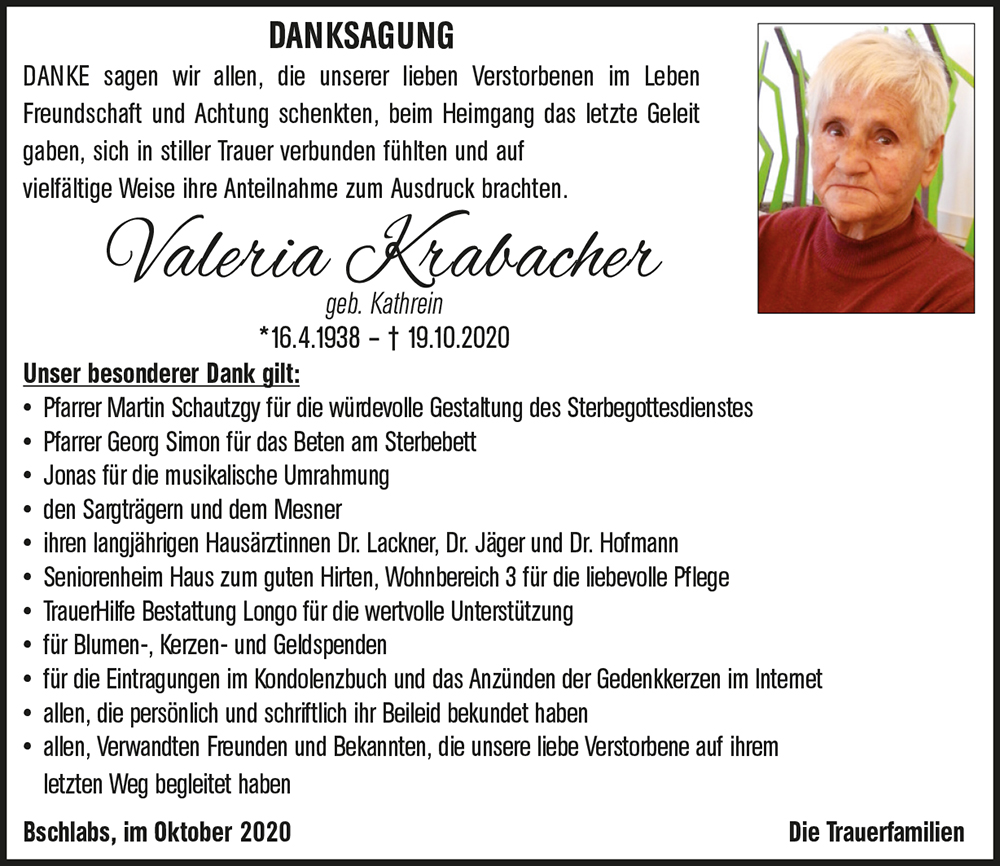 DANKSAGUNG

DANKE sagen wir allen, die unserer lieben Verstorbenen im Leben Freundschaft und Achtung schenkten, beim Heimgang das letzte Geleit gaben, sich in stiller Trauer verbunden fühlten und auf vielfältige Weise ihre Anteilnahme zum Ausdruck brachten.

Valeria Krabacher
geb. Kathrein
*16.4.1938 – † 19.10.2020

Unser besonderer Dank gilt:
• Pfarrer Martin Schautzgy für die würdevolle Gestaltung des Sterbegottesdienstes
• Pfarrer Georg Simon für das Beten am Sterbebett
• Jonas für die musikalische Umrahmung
• den Sargträgern und dem Mesner
• ihren langjährigen Hausärztinnen Dr. Lackner, Dr. Jäger und Dr. Hofmann
• Seniorenheim Haus zum guten Hirten, Wohnbereich 3 für die liebevolle Pflege
• TrauerHilfe Bestattung Longo für die wertvolle Unterstützung
• für Blumen-, Kerzen- und Geldspenden
• für die Eintragungen im Kondolenzbuch und das Anzünden der Gedenkkerzen im Internet
• allen, die persönlich und schriftlich ihr Beileid bekundet haben
• allen, Verwandten Freunden und Bekannten, die unsere liebe Verstorbene auf ihrem letzten Weg begleitet haben

Bschlabs, im Oktober 2020

Die Trauerfamilien